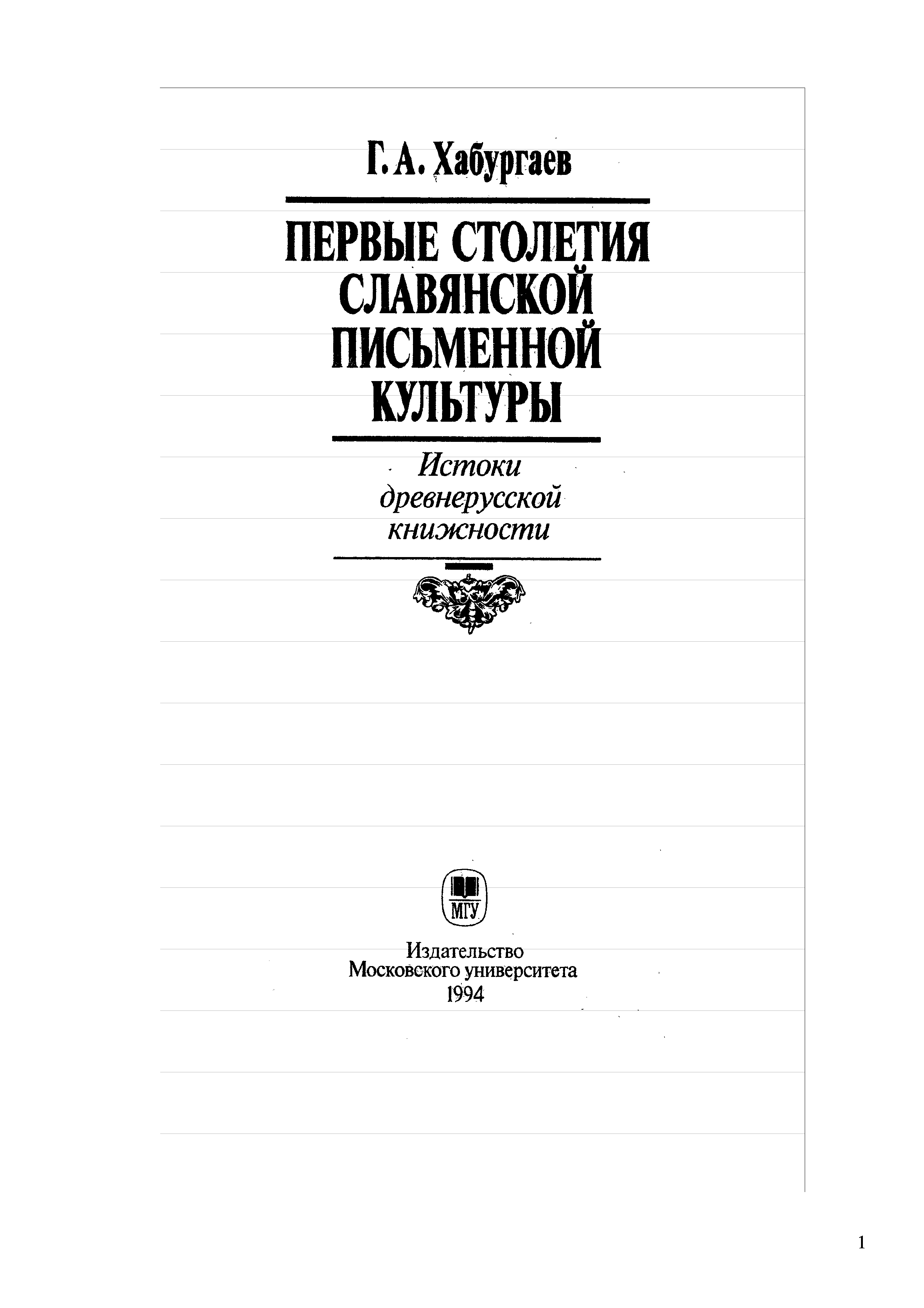 Г. А. Хабургаев

ПЕРВЫЕ СТОЛЕТИЯ СЛАВЯНСКОЙ ПИСЬМЕННОЙ КУЛЬТУРЫ

Истоки древнерусской книжности

МГУ

Издательство
Московского университета
1994

1